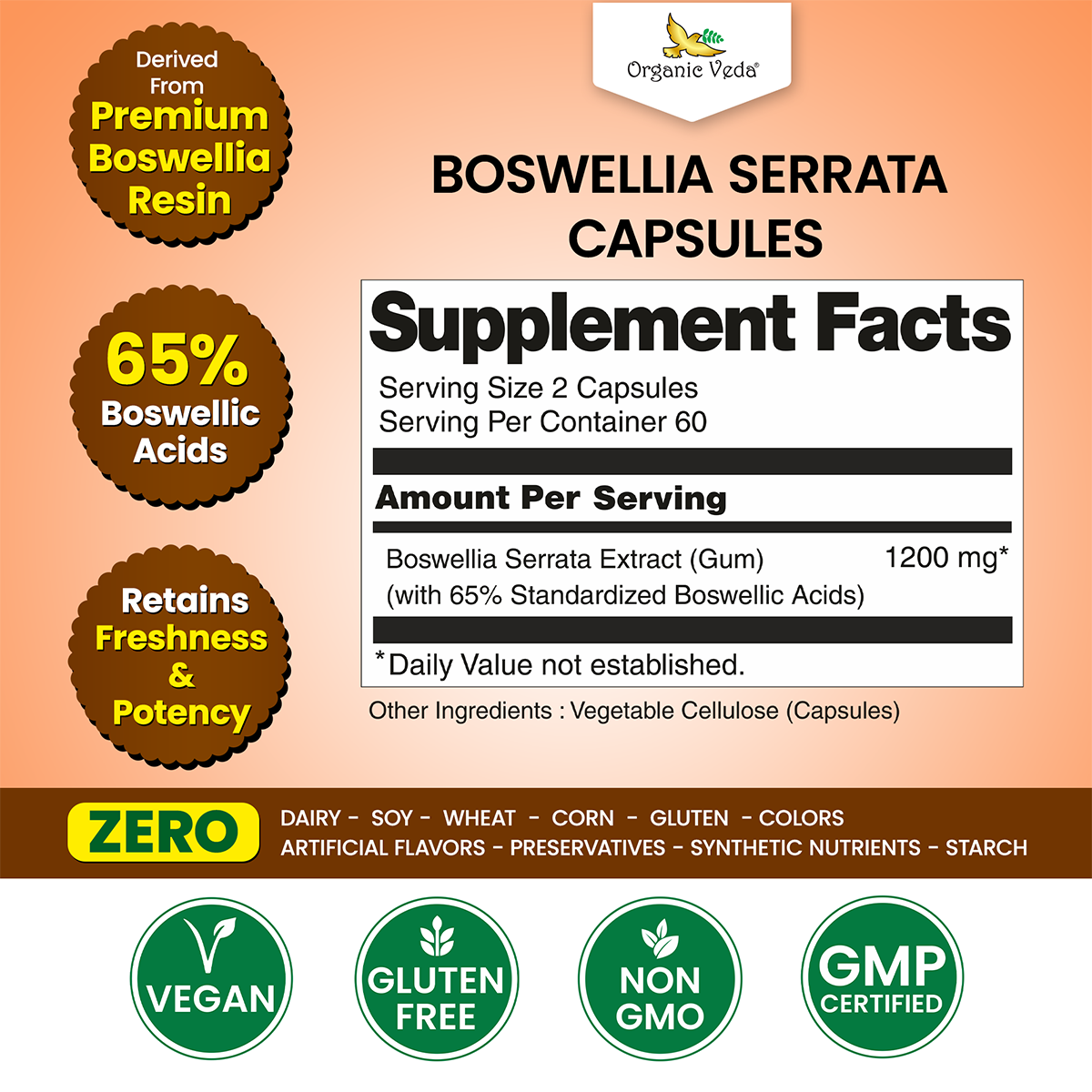 Organic Veda®

Derived
From
Premium
Boswellia
Resin

65%
Boswellic
Acids

Retains
Freshness
&
Potency

BOSWELLIA SERRATA
CAPSULES

Supplement Facts

Serving Size 2 Capsules
Serving Per Container 60

Amount Per Serving

Boswellia Serrata Extract (Gum) 1200 mg*
(with 65% Standardized Boswellic Acids)

*Daily Value not established.

Other Ingredients : Vegetable Cellulose (Capsules)

ZERO

DAIRY - SOY - WHEAT - CORN - GLUTEN - COLORS
ARTIFICIAL FLAVORS - PRESERVATIVES - SYNTHETIC NUTRIENTS - STARCH

VEGAN

GLUTEN
FREE

NON
GMO

GMP
CERTIFIED